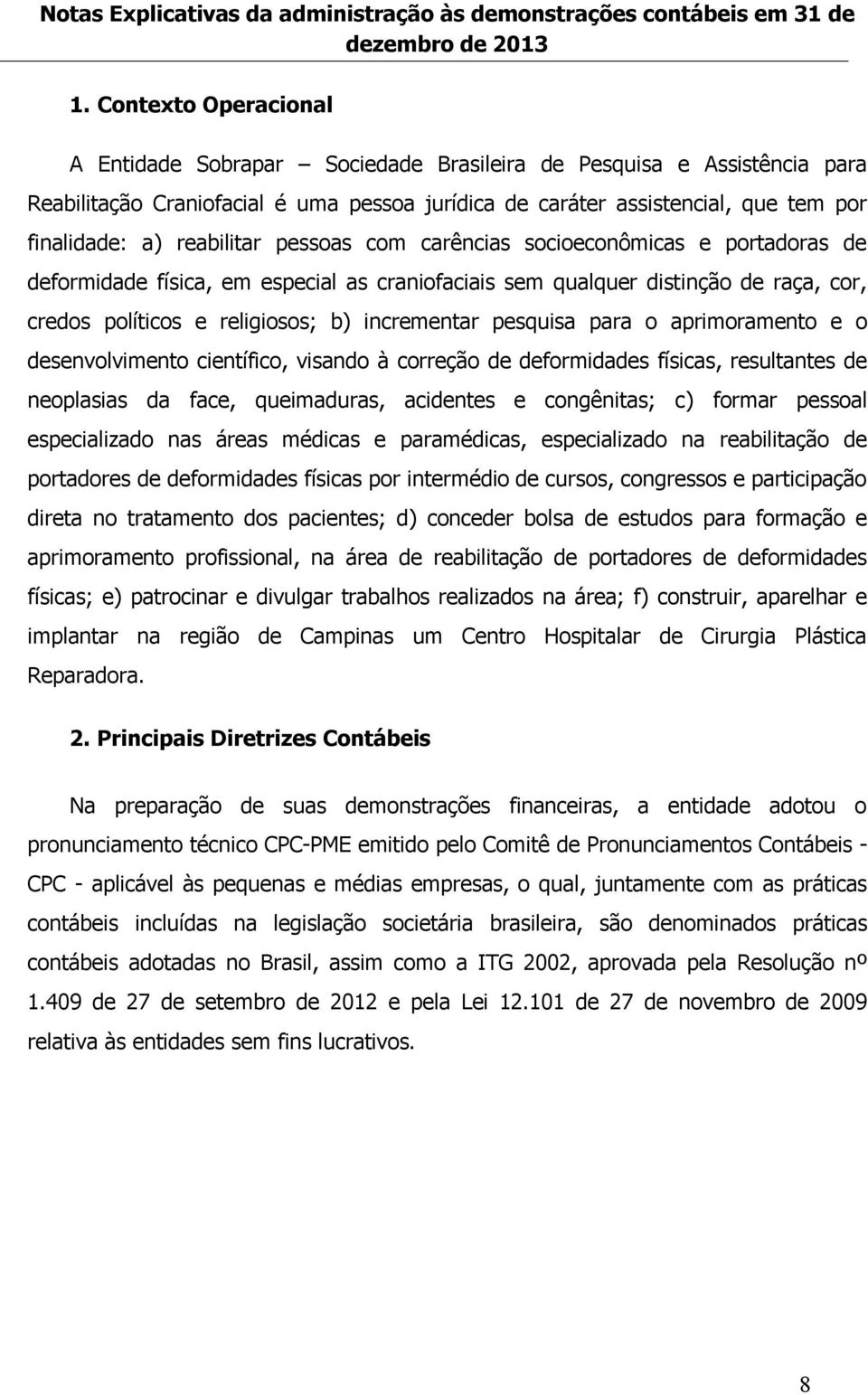 Notas Explicativas da administração às demonstrações contábeis em 31 de dezembro de 2013

1. Contexto Operacional

A Entidade Sobrapar – Sociedade Brasileira de Pesquisa e Assistência para Reabilitação Craniofacial é uma pessoa jurídica de caráter assistencial, que tem por finalidade: a) reabilitar pessoas com carências socioeconômicas e portadoras de deformidade física, em especial as craniofaciais sem qualquer distinção de raça, cor, credos políticos e religiosos; b) incrementar pesquisa para o aprimoramento e o desenvolvimento científico, visando à correção de deformidades físicas, resultantes de neoplasias da face, queimaduras, acidentes e congênitas; c) formar pessoal especializado nas áreas médicas e paramédicas, especializado na reabilitação de portadores de deformidades físicas por intermédio de cursos, congressos e participação direta no tratamento dos pacientes; d) conceder bolsa de estudos para formação e aprimoramento profissional, na área de reabilitação de portadores de deformidades físicas; e) patrocinar e divulgar trabalhos realizados na área; f) construir, aparelhar e implantar na região de Campinas um Centro Hospitalar de Cirurgia Plástica Reparadora.

2. Principais Diretrizes Contábeis

Na preparação de suas demonstrações financeiras, a entidade adotou o pronunciamento técnico CPC-PME emitido pelo Comitê de Pronunciamentos Contábeis - CPC - aplicável às pequenas e médias empresas, o qual, juntamente com as práticas contábeis incluídas na legislação societária brasileira, são denominados práticas contábeis adotadas no Brasil, assim como a ITG 2002, aprovada pela Resolução nº 1.409 de 27 de setembro de 2012 e pela Lei 12.101 de 27 de novembro de 2009 relativa às entidades sem fins lucrativos.

8